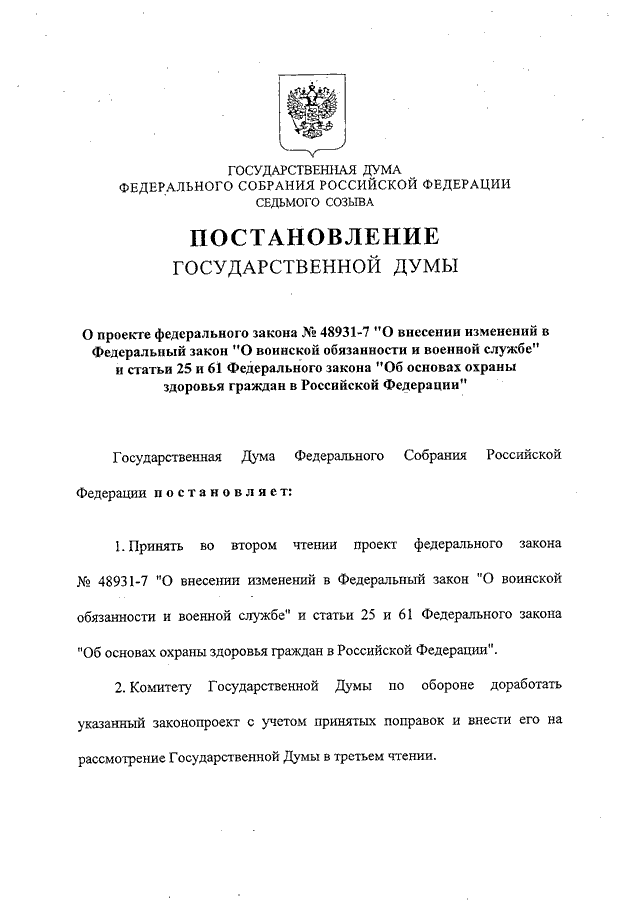 ГОСУДАРСТВЕННАЯ ДУМА
ФЕДЕРАЛЬНОГО СОБРАНИЯ РОССИЙСКОЙ ФЕДЕРАЦИИ
СЕДЬМОГО СОЗЫВА

ПОСТАНОВЛЕНИЕ
ГОСУДАРСТВЕННОЙ ДУМЫ

О проекте федерального закона № 48931-7 "О внесении изменений в Федеральный закон "О воинской обязанности и военной службе" и статьи 25 и 61 Федерального закона "Об основах охраны здоровья граждан в Российской Федерации"

Государственная Дума Федерального Собрания Российской Федерации постановляет:

1. Принять во втором чтении проект федерального закона № 48931-7 "О внесении изменений в Федеральный закон "О воинской обязанности и военной службе" и статьи 25 и 61 Федерального закона "Об основах охраны здоровья граждан в Российской Федерации".

2. Комитету Государственной Думы по обороне доработать указанный законопроект с учетом принятых поправок и внести его на рассмотрение Государственной Думы в третьем чтении.